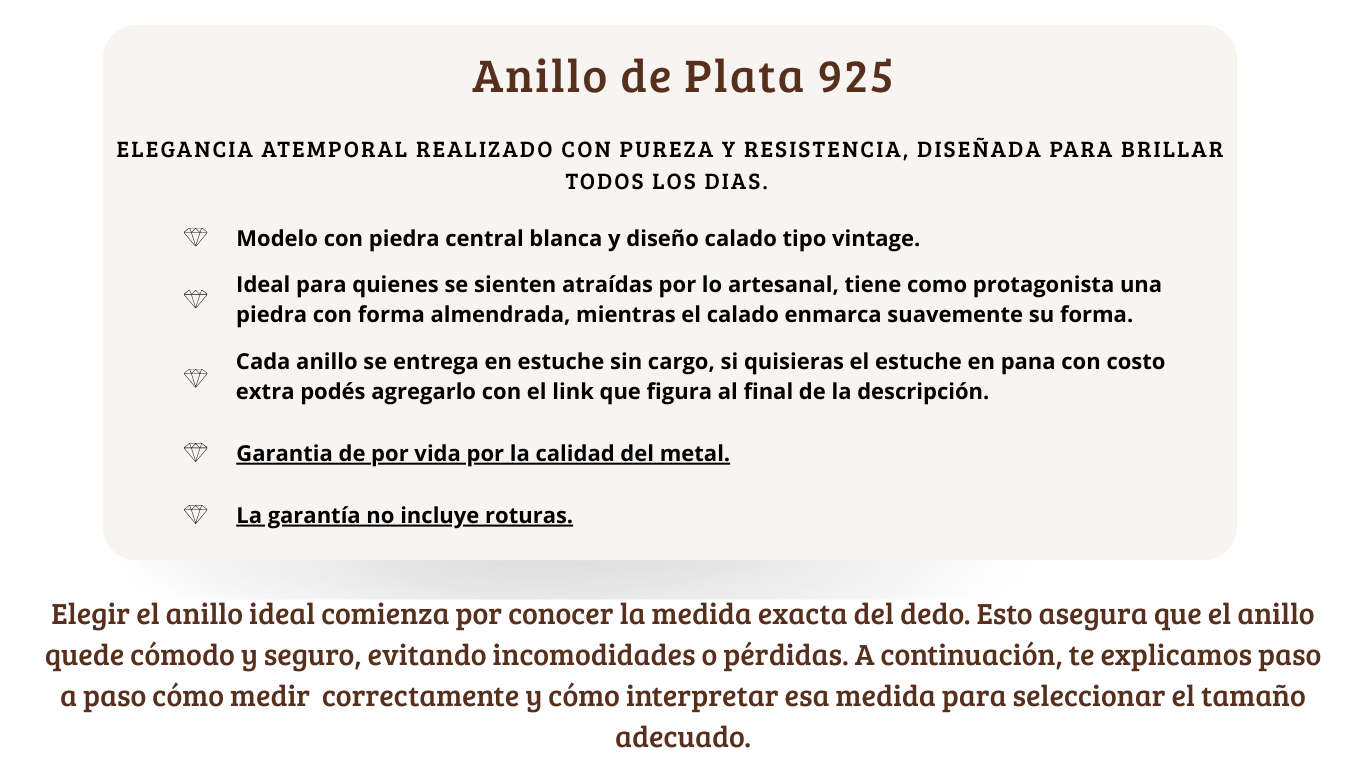 Anillo de Plata 925

ELEGANCIA ATEMPORAL REALIZADO CON PUREZA Y RESISTENCIA, DISEÑADA PARA BRILLAR TODOS LOS DIAS.

Modelo con piedra central blanca y diseño calado tipo vintage.

Ideal para quienes se sienten atraídas por lo artesanal, tiene como protagonista una piedra con forma almendrada, mientras el calado enmarca suavemente su forma.

Cada anillo se entrega en estuche sin cargo, si quisieras el estuche en pana con costo extra podés agregarlo con el link que figura al final de la descripción.

Garantia de por vida por la calidad del metal.

La garantía no incluye roturas.

Elegir el anillo ideal comienza por conocer la medida exacta del dedo. Esto asegura que el anillo quede cómodo y seguro, evitando incomodidades o pérdidas. A continuación, te explicamos paso a paso cómo medir correctamente y cómo interpretar esa medida para seleccionar el tamaño adecuado.